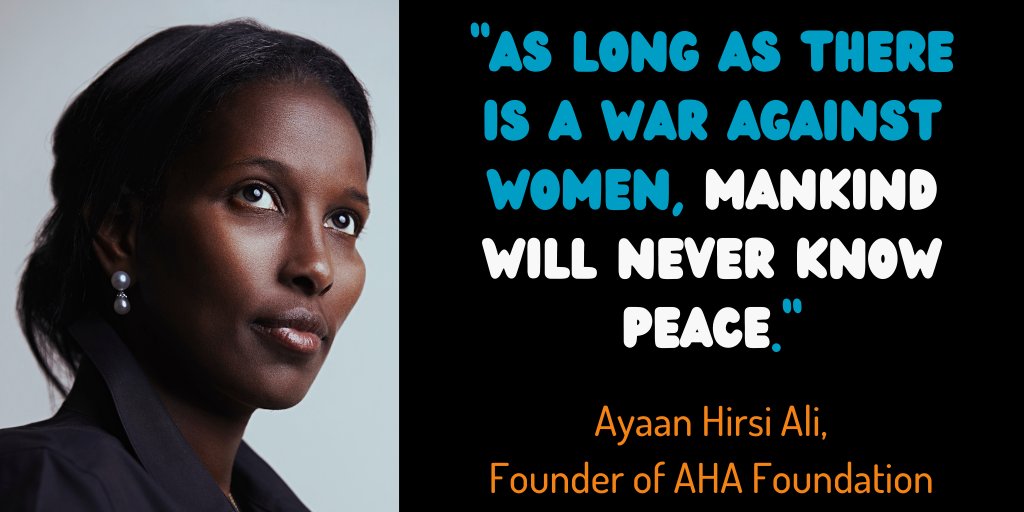 "AS LONG AS THERE IS A WAR AGAINST WOMEN, MANKIND WILL NEVER KNOW PEACE."

Ayaan Hirsi Ali,
Founder of AHA Foundation